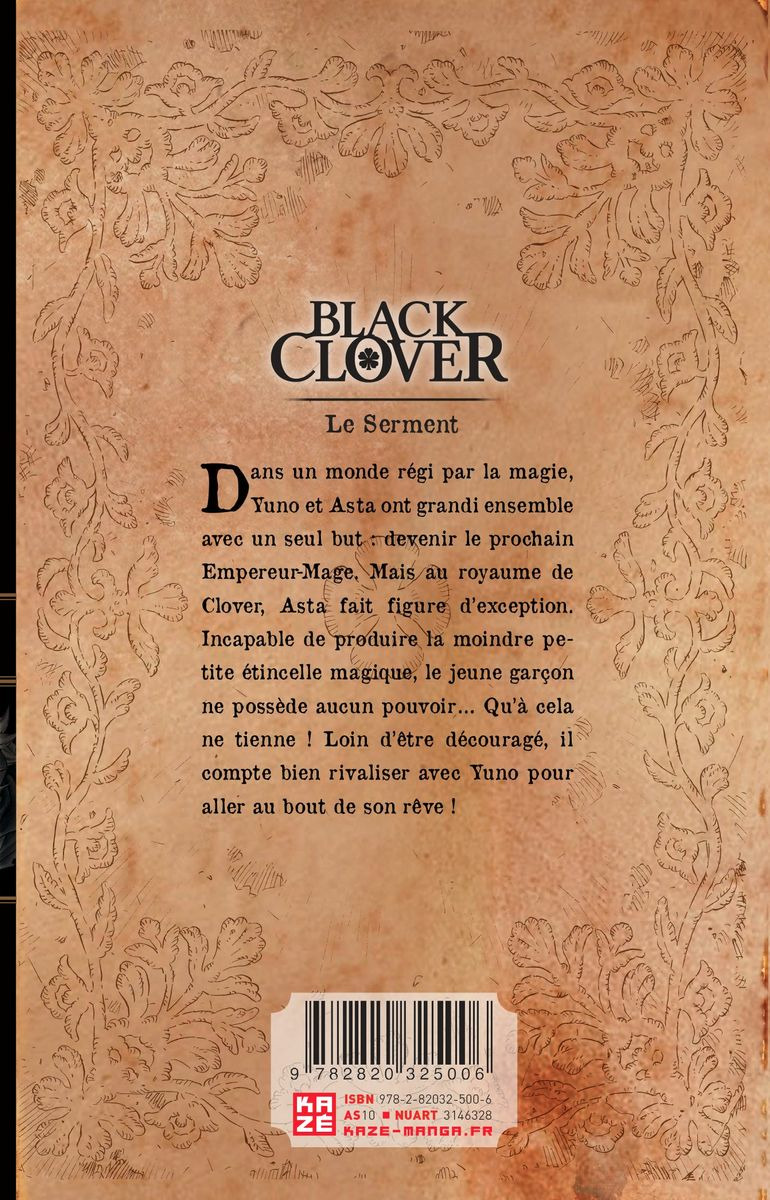 BLACK CLOVER

Le Serment

Dans un monde régi par la magie, Yuno et Asta ont grandi ensemble avec un seul but : devenir le prochain Empereur-Mage. Mais au royaume de Clover, Asta fait figure d'exception. Incapable de produire la moindre petite étincelle magique, le jeune garçon ne possède aucun pouvoir... Qu'à cela ne tienne ! Loin d'être découragé, il compte bien rivaliser avec Yuno pour aller au bout de son rêve !

9 782820 325006

KAZE

ISBN 978-2-82032-500-6
AS10 ■ NUART 3146328
KAZE-MANGA.FR